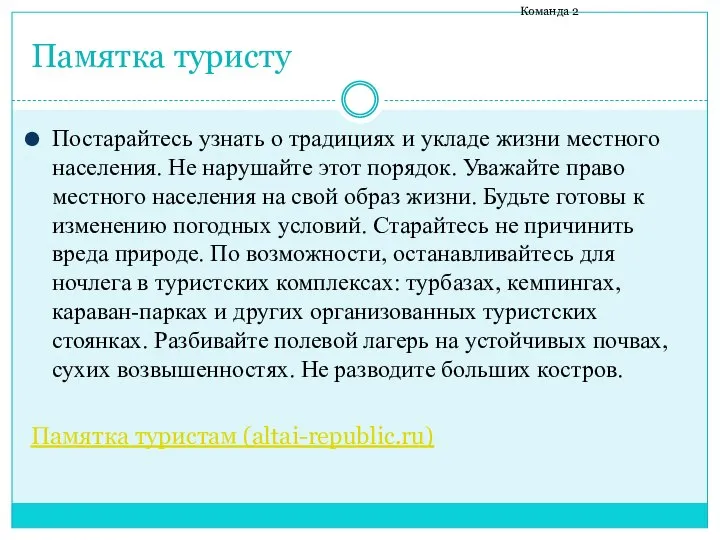 Команда 2

Памятка туристу

Постарайтесь узнать о традициях и укладе жизни местного населения. Не нарушайте этот порядок. Уважайте право местного населения на свой образ жизни. Будьте готовы к изменению погодных условий. Старайтесь не причинить вреда природе. По возможности, останавливайтесь для ночлега в туристских комплексах: турбазах, кемпингах, караван-парках и других организованных туристских стоянках. Разбивайте полевой лагерь на устойчивых почвах, сухих возвышенностях. Не разводите больших костров.

Памятка туристам (altai-republic.ru)